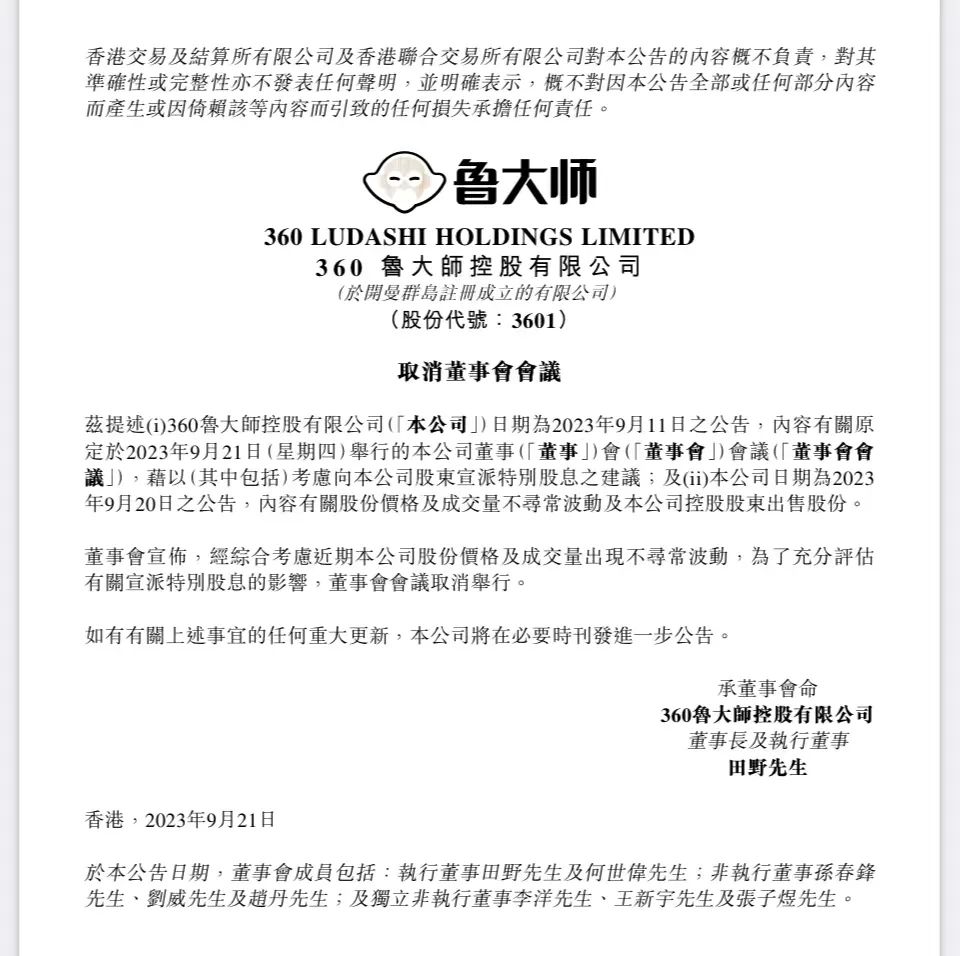 香港交易及結算所有限公司及香港聯合交易所有限公司對本公告的內容概不負責，對其準確性或完整性亦不發表任何聲明，並明確表示，概不對因本公告全部或任何部分內容而產生或因倚賴該等內容而引致的任何損失承擔任何責任。

鲁大师

360 LUDASHI HOLDINGS LIMITED
360 魯大師控股有限公司
(於開曼群島註冊成立的有限公司)
(股份代號：3601)

取消董事會會議

茲提述(i)360魯大師控股有限公司(「本公司」)日期為2023年9月11日之公告，內容有關原定於2023年9月21日(星期四)舉行的本公司董事(「董事」)會(「董事會」)會議(「董事會會議」)，藉以(其中包括)考慮向本公司股東宣派特別股息之建議；及(ii)本公司日期為2023年9月20日之公告，內容有關股份價格及成交量不尋常波動及本公司控股股東出售股份。

董事會宣佈，經綜合考慮近期本公司股份價格及成交量出現不尋常波動，為了充分評估有關宣派特別股息的影響，董事會會議取消舉行。

如有有關上述事宜的任何重大更新，本公司將在必要時刊發進一步公告。

承董事會命
360魯大師控股有限公司
董事長及執行董事
田野先生

香港，2023年9月21日

於本公告日期，董事會成員包括：執行董事田野先生及何世偉先生；非執行董事孫春鋒先生、劉威先生及趙丹先生；及獨立非執行董事李洋先生、王新宇先生及張子煜先生。